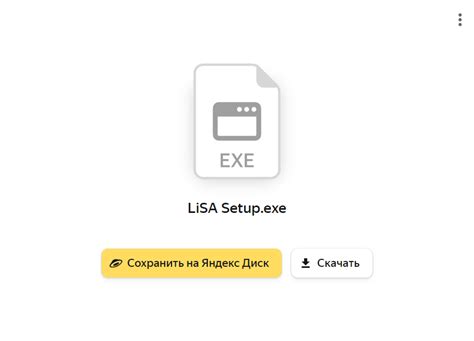 EXE

LiSA Setup.exe

Сохранить на Яндекс Диск

Скачать